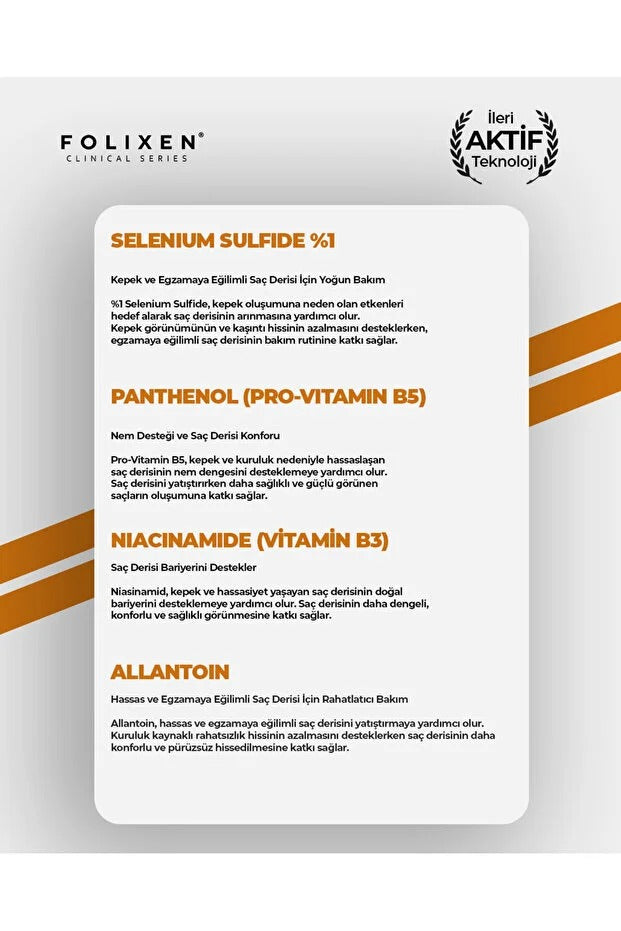 FOLIXEN®
CLINICAL SERIES

İleri
AKTİF
Teknoloji

SELENIUM SULFIDE %1

Kepek ve Egzamaya Eğilimli Saç Derisi İçin Yoğun Bakım

%1 Selenium Sulfide, kepek oluşumuna neden olan etkenleri hedef alarak saç derisinin arınmasına yardımcı olur.
Kepek görünümünün ve kaşıntı hissinin azalmasını desteklerken, egzamaya eğilimli saç derisinin bakım rutinine katkı sağlar.

PANTHENOL (PRO-VITAMIN B5)

Nem Desteği ve Saç Derisi Konforu

Pro-Vitamin B5, kepek ve kuruluk nedeniyle hassaslaşan saç derisinin nem dengesini desteklemeye yardımcı olur.
Saç derisini yatıştırırken daha sağlıklı ve güçlü görünen saçların oluşumuna katkı sağlar.

NIACINAMIDE (VİTAMİN B3)

Saç Derisi Bariyerini Destekler

Niasinamid, kepek ve hassasiyet yaşayan saç derisinin doğal bariyerini desteklemeye yardımcı olur. Saç derisinin daha dengeli, konforlu ve sağlıklı görünmesine katkı sağlar.

ALLANTOIN

Hassas ve Egzamaya Eğilimli Saç Derisi İçin Rahatlatıcı Bakım

Allantoin, hassas ve egzamaya eğilimli saç derisini yatıştırmaya yardımcı olur.
Kuruluk kaynaklı rahatsızlık hissinin azalmasını desteklerken saç derisinin daha konforlu ve pürüzsüz hissedilmesine katkı sağlar.